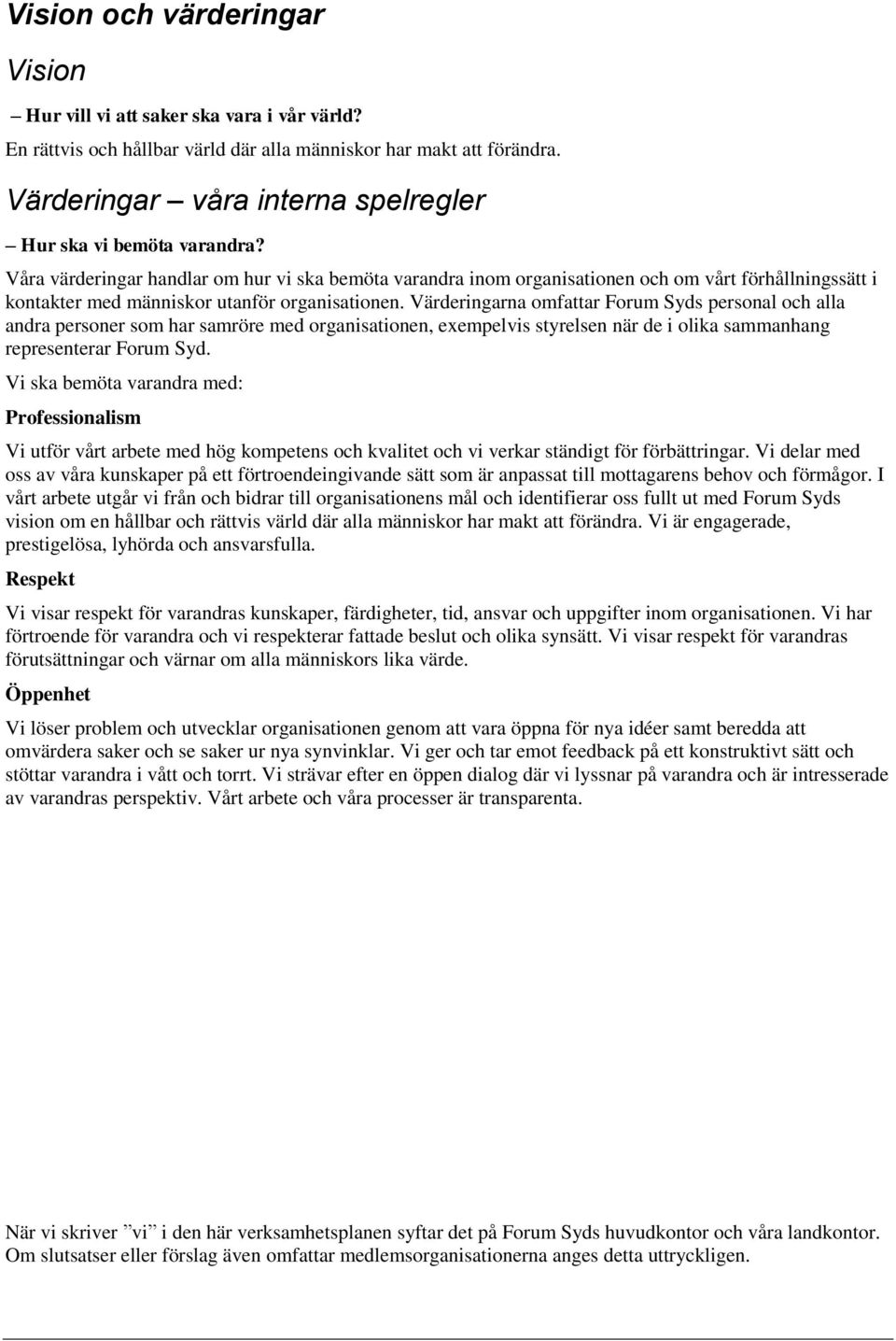 Vision och värderingar

Vision

– Hur vill vi att saker ska vara i vår värld?

En rättvis och hållbar värld där alla människor har makt att förändra.

Värderingar – våra interna spelregler

– Hur ska vi bemöta varandra?

Våra värderingar handlar om hur vi ska bemöta varandra inom organisationen och om vårt förhållningssätt i kontakter med människor utanför organisationen. Värderingarna omfattar Forum Syds personal och alla andra personer som har samröre med organisationen, exempelvis styrelsen när de i olika sammanhang representerar Forum Syd.

Vi ska bemöta varandra med:

Professionalism

Vi utför vårt arbete med hög kompetens och kvalitet och vi verkar ständigt för förbättringar. Vi delar med oss av våra kunskaper på ett förtroendeingivande sätt som är anpassat till mottagarens behov och förmågor. I vårt arbete utgår vi från och bidrar till organisationens mål och identifierar oss fullt ut med Forum Syds vision om en hållbar och rättvis värld där alla människor har makt att förändra. Vi är engagerade, prestigelösa, lyhörda och ansvarsfulla.

Respekt

Vi visar respekt för varandras kunskaper, färdigheter, tid, ansvar och uppgifter inom organisationen. Vi har förtroende för varandra och vi respekterar fattade beslut och olika synsätt. Vi visar respekt för varandras förutsättningar och värnar om alla människors lika värde.

Öppenhet

Vi löser problem och utvecklar organisationen genom att vara öppna för nya idéer samt beredda att omvärdera saker och se saker ur nya synvinklar. Vi ger och tar emot feedback på ett konstruktivt sätt och stöttar varandra i vått och torrt. Vi strävar efter en öppen dialog där vi lyssnar på varandra och är intresserade av varandras perspektiv. Vårt arbete och våra processer är transparenta.

När vi skriver ”vi” i den här verksamhetsplanen syftar det på Forum Syds huvudkontor och våra landkontor. Om slutsatser eller förslag även omfattar medlemsorganisationerna anges detta uttryckligen.